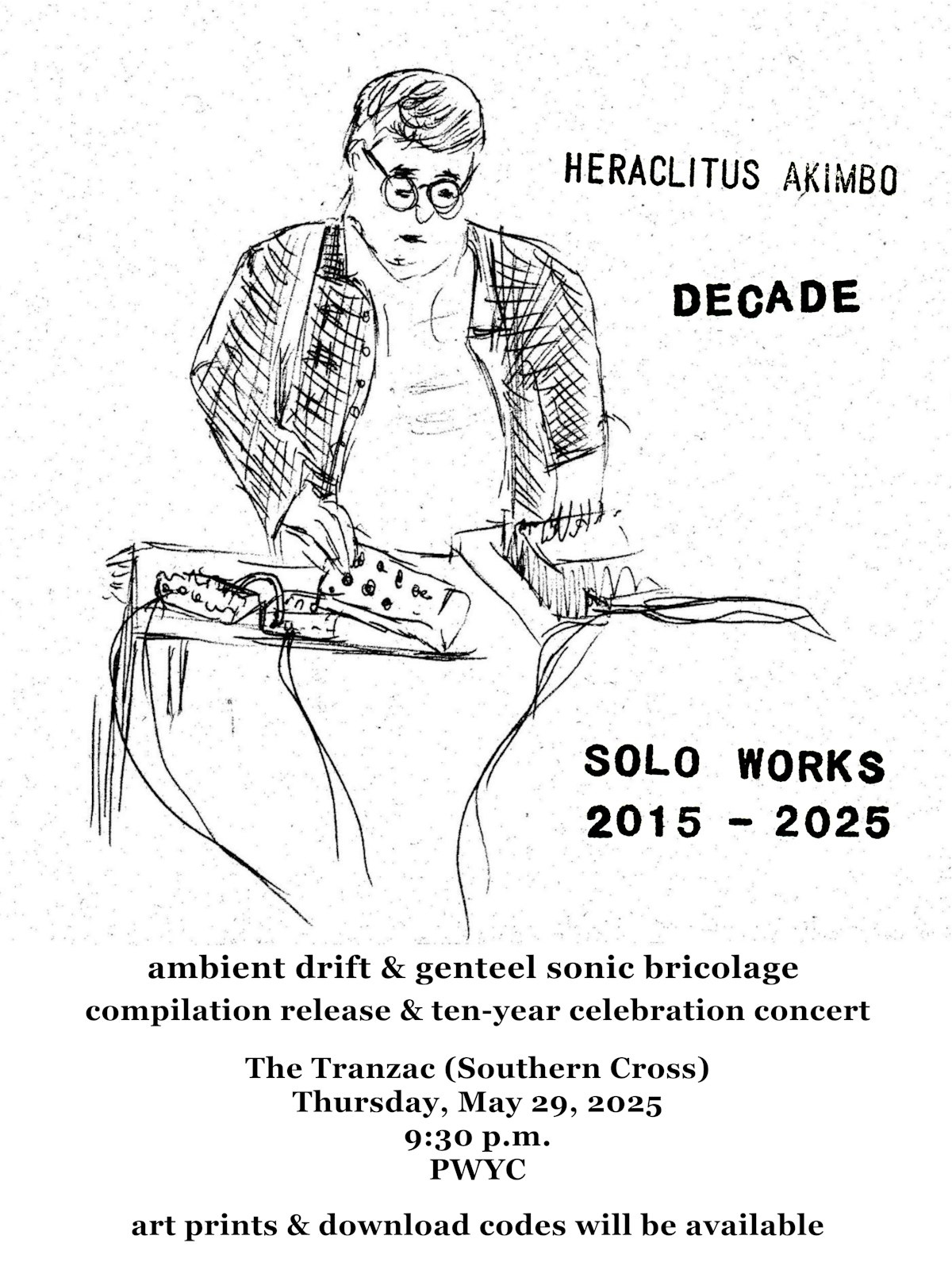 HERACLITUS AKIMBO

DECADE

SOLO WORKS
2015 - 2025

ambient drift & genteel sonic bricolage
compilation release & ten-year celebration concert

The Tranzac (Southern Cross)
Thursday, May 29, 2025
9:30 p.m.
PWYC

art prints & download codes will be available